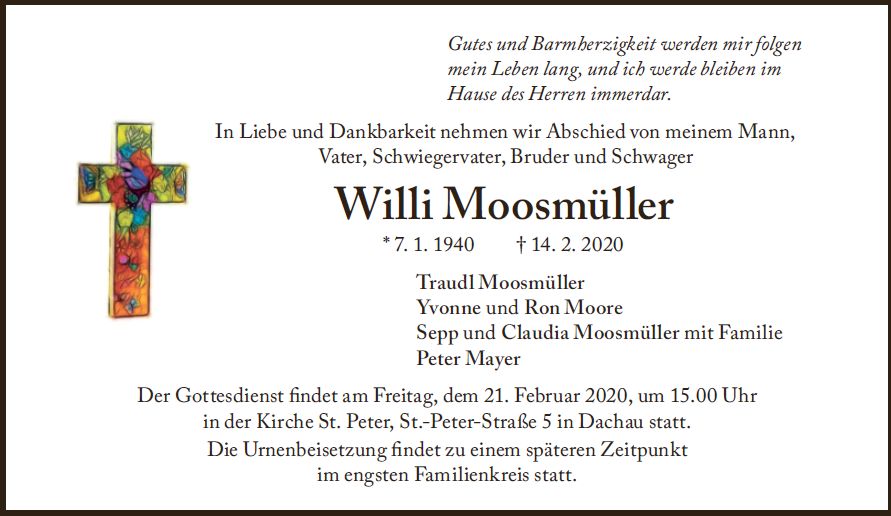 Gutes und Barmherzigkeit werden mir folgen mein Leben lang, und ich werde bleiben im Hause des Herren immerdar.

In Liebe und Dankbarkeit nehmen wir Abschied von meinem Mann, Vater, Schwiegervater, Bruder und Schwager

Willi Moosmüller

* 7. 1. 1940 † 14. 2. 2020

Traudl Moosmüller
Yvonne und Ron Moore
Sepp und Claudia Moosmüller mit Familie
Peter Mayer

Der Gottesdienst findet am Freitag, dem 21. Februar 2020, um 15.00 Uhr in der Kirche St. Peter, St.-Peter-Straße 5 in Dachau statt.

Die Urnenbeisetzung findet zu einem späteren Zeitpunkt im engsten Familienkreis statt.